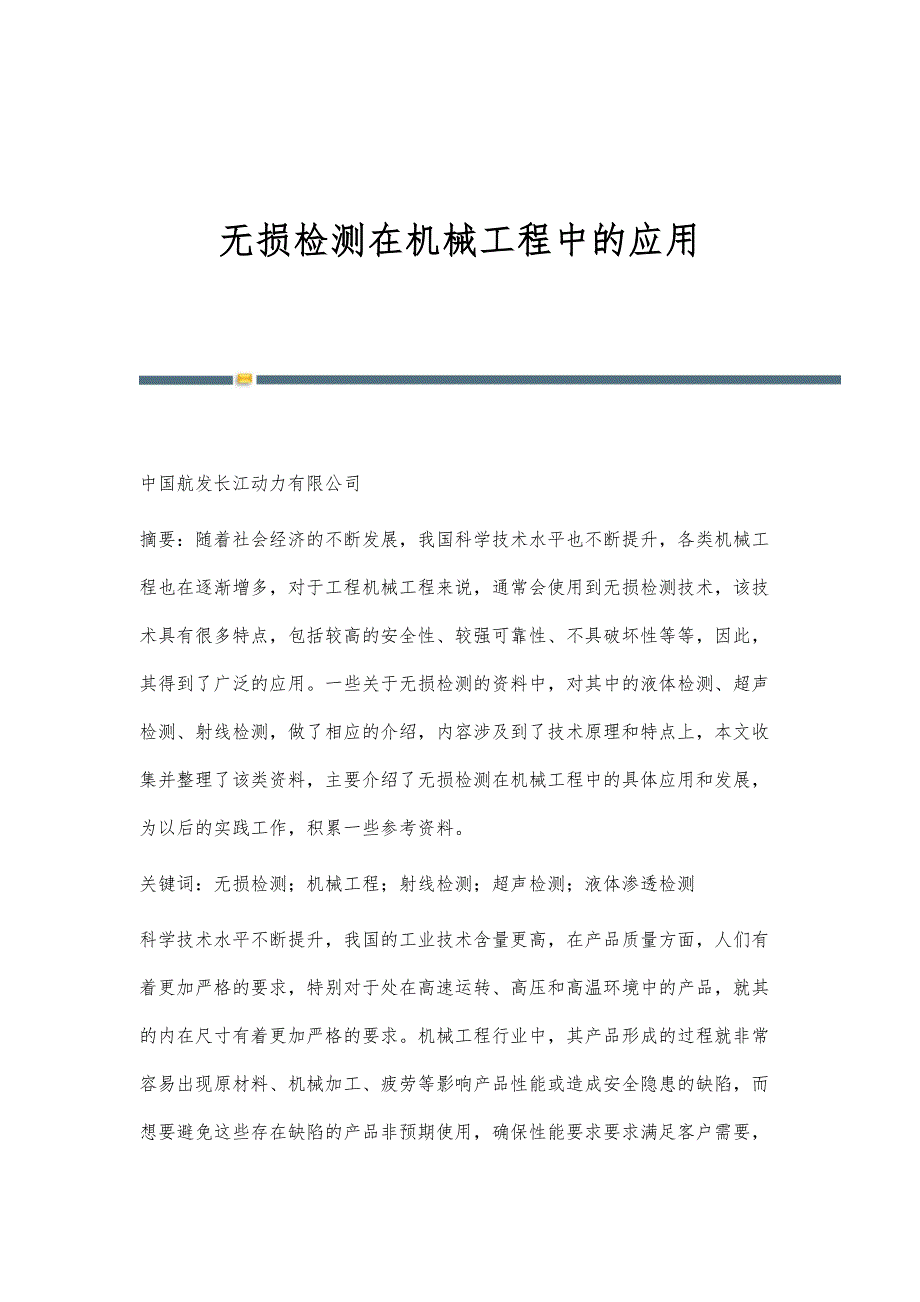 无损检测在机械工程中的应用

中国航发长江动力有限公司

摘要：随着社会经济的不断发展，我国科学技术水平也不断提升，各类机械工程也在逐渐增多，对于工程机械工程来说，通常会使用到无损检测技术，该技术具有很多特点，包括较高的安全性、较强可靠性、不具破坏性等等，因此，其得到了广泛的应用。一些关于无损检测的资料中，对其中的液体检测、超声检测、射线检测，做了相应的介绍，内容涉及到了技术原理和特点上，本文收集并整理了该类资料，主要介绍了无损检测在机械工程中的具体应用和发展，为以后的实践工作，积累一些参考资料。

关键词：无损检测；机械工程；射线检测；超声检测；液体渗透检测

科学技术水平不断提升，我国的工业技术含量更高，在产品质量方面，人们有着更加严格的要求，特别对于处在高速运转、高压和高温环境中的产品，就其的内在尺寸有着更加严格的要求。机械工程行业中，其产品形成的过程就非常容易出现原材料、机械加工、疲劳等影响产品性能或造成安全隐患的缺陷，而想要避免这些存在缺陷的产品非预期使用，确保性能要求要求满足客户需要，